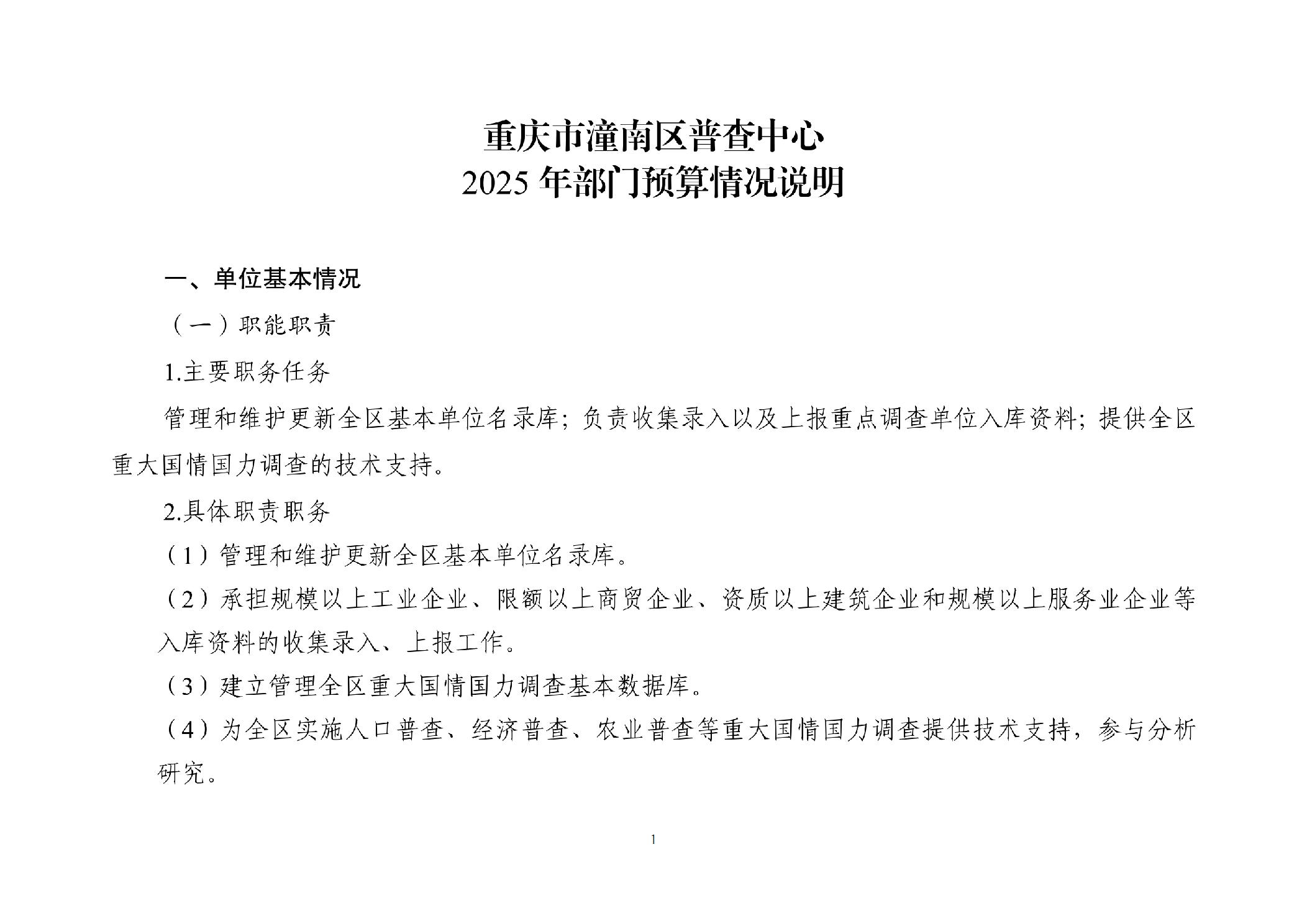 重庆市潼南区普查中心
2025 年部门预算情况说明

一、单位基本情况

（一）职能职责

1.主要职务任务

管理和维护更新全区基本单位名录库；负责收集录入以及上报重点调查单位入库资料；提供全区重大国情国力调查的技术支持。

2.具体职责职务

（1）管理和维护更新全区基本单位名录库。

（2）承担规模以上工业企业、限额以上商贸企业、资质以上建筑企业和规模以上服务业企业等入库资料的收集录入、上报工作。

（3）建立管理全区重大国情国力调查基本数据库。

（4）为全区实施人口普查、经济普查、农业普查等重大国情国力调查提供技术支持，参与分析研究。

1